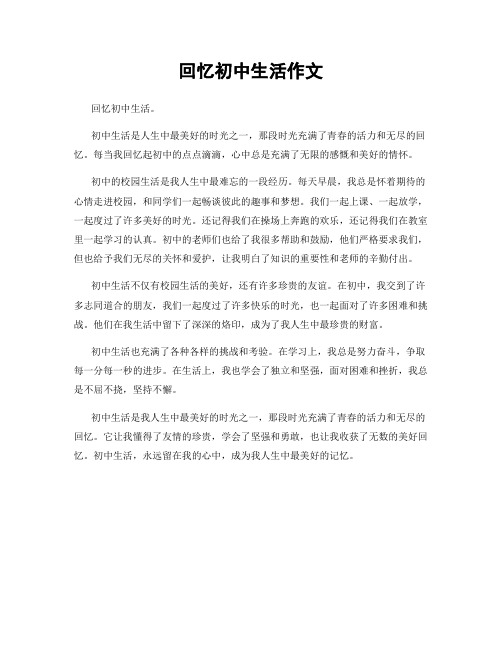 回忆初中生活作文

回忆初中生活。

初中生活是人生中最美好的时光之一，那段时光充满了青春的活力和无尽的回忆。每当我回忆起初中的点点滴滴，心中总是充满了无限的感慨和美好的情怀。

初中的校园生活是我人生中最难忘的一段经历。每天早晨，我总是怀着期待的心情走进校园，和同学们一起畅谈彼此的趣事和梦想。我们一起上课、一起放学，一起度过了许多美好的时光。还记得我们在操场上奔跑的欢乐，还记得我们在教室里一起学习的认真。初中的老师们也给了我很多帮助和鼓励，他们严格要求我们，但也给予我们无尽的关怀和爱护，让我明白了知识的重要性和老师的辛勤付出。

初中生活不仅有校园生活的美好，还有许多珍贵的友谊。在初中，我交到了许多志同道合的朋友，我们一起度过了许多快乐的时光，也一起面对了许多困难和挑战。他们在我生活中留下了深深的烙印，成为了我人生中最珍贵的财富。

初中生活也充满了各种各样的挑战和考验。在学习上，我总是努力奋斗，争取每一分每一秒的进步。在生活上，我也学会了独立和坚强，面对困难和挫折，我总是不屈不挠，坚持不懈。

初中生活是我人生中最美好的时光之一，那段时光充满了青春的活力和无尽的回忆。它让我懂得了友情的珍贵，学会了坚强和勇敢，也让我收获了无数的美好回忆。初中生活，永远留在我的心中，成为我人生中最美好的记忆。